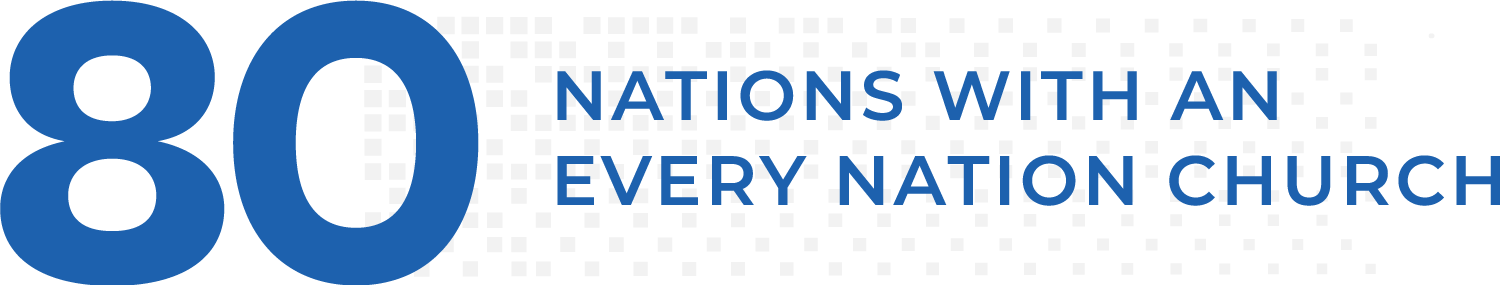 80
NATIONS WITH AN EVERY NATION CHURCH